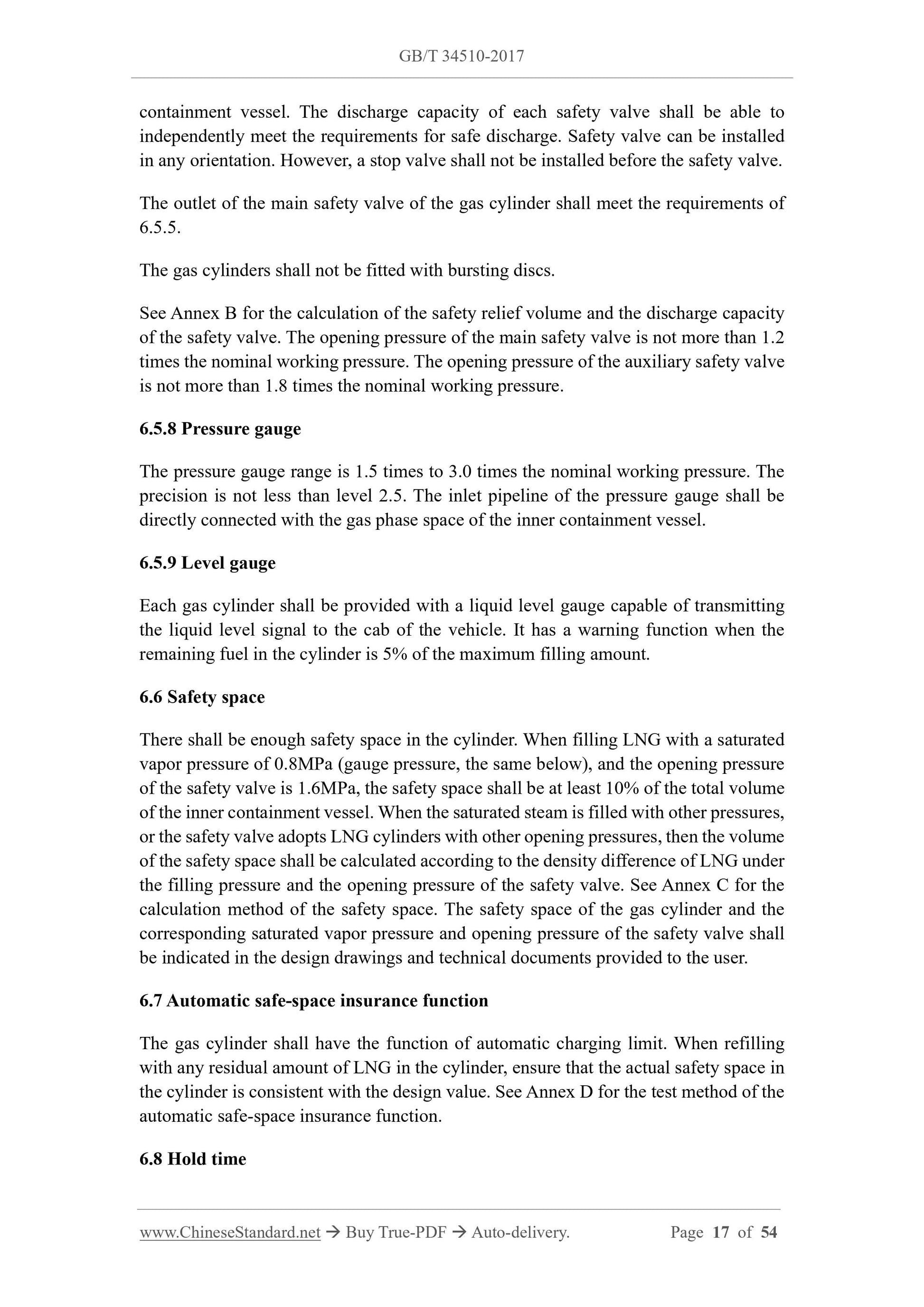 GB/T 34510-2017

containment vessel. The discharge capacity of each safety valve shall be able to independently meet the requirements for safe discharge. Safety valve can be installed in any orientation. However, a stop valve shall not be installed before the safety valve.

The outlet of the main safety valve of the gas cylinder shall meet the requirements of 6.5.5.

The gas cylinders shall not be fitted with bursting discs.

See Annex B for the calculation of the safety relief volume and the discharge capacity of the safety valve. The opening pressure of the main safety valve is not more than 1.2 times the nominal working pressure. The opening pressure of the auxiliary safety valve is not more than 1.8 times the nominal working pressure.

6.5.8 Pressure gauge

The pressure gauge range is 1.5 times to 3.0 times the nominal working pressure. The precision is not less than level 2.5. The inlet pipeline of the pressure gauge shall be directly connected with the gas phase space of the inner containment vessel.

6.5.9 Level gauge

Each gas cylinder shall be provided with a liquid level gauge capable of transmitting the liquid level signal to the cab of the vehicle. It has a warning function when the remaining fuel in the cylinder is 5% of the maximum filling amount.

6.6 Safety space

There shall be enough safety space in the cylinder. When filling LNG with a saturated vapor pressure of 0.8MPa (gauge pressure, the same below), and the opening pressure of the safety valve is 1.6MPa, the safety space shall be at least 10% of the total volume of the inner containment vessel. When the saturated steam is filled with other pressures, or the safety valve adopts LNG cylinders with other opening pressures, then the volume of the safety space shall be calculated according to the density difference of LNG under the filling pressure and the opening pressure of the safety valve. See Annex C for the calculation method of the safety space. The safety space of the gas cylinder and the corresponding saturated vapor pressure and opening pressure of the safety valve shall be indicated in the design drawings and technical documents provided to the user.

6.7 Automatic safe-space insurance function

The gas cylinder shall have the function of automatic charging limit. When refilling with any residual amount of LNG in the cylinder, ensure that the actual safety space in the cylinder is consistent with the design value. See Annex D for the test method of the automatic safe-space insurance function.

6.8 Hold time

www.ChineseStandard.net → Buy True-PDF → Auto-delivery. Page 17 of 54